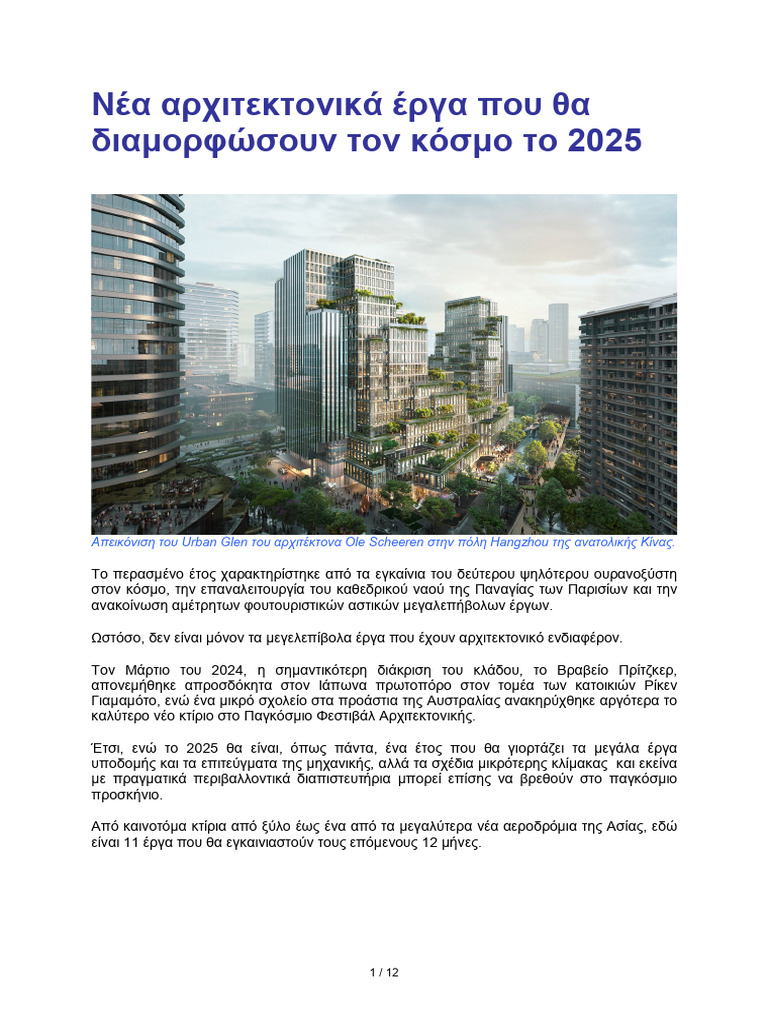 Νέα αρχιτεκτονικά έργα που θα διαμορφώσουν τον κόσμο το 2025

Απεικόνιση του Urban Glen του αρχιτέκτονα Ole Scheeren στην πόλη Hangzhou της ανατολικής Κίνας.

Το περασμένο έτος χαρακτηρίστηκε από τα εγκαίνια του δεύτερου ψηλότερου ουρανοξύστη στον κόσμο, την επαναλειτουργία του καθεδρικού ναού της Παναγίας των Παρισίων και την ανακοίνωση αμέτρητων φουτουριστικών αστικών μεγαλεπήβολων έργων.

Ωστόσο, δεν είναι μόνον τα μεγελεπίβολα έργα που έχουν αρχιτεκτονικό ενδιαφέρον.

Τον Μάρτιο του 2024, η σημαντικότερη διάκριση του κλάδου, το Βραβείο Πρίτζκερ, απονεμήθηκε απροσδόκητα στον Ιάπωνα πρωτοπόρο στον τομέα των κατοικιών Ρίκεν Γιαμαμότο, ενώ ένα μικρό σχολείο στα προάστια της Αυστραλίας ανακηρύχθηκε αργότερα το καλύτερο νέο κτίριο στο Παγκόσμιο Φεστιβάλ Αρχιτεκτονικής.

Έτσι, ενώ το 2025 θα είναι, όπως πάντα, ένα έτος που θα γιορτάζει τα μεγάλα έργα υποδομής και τα επιτεύγματα της μηχανικής, αλλά τα σχέδια μικρότερης κλίμακας και εκείνα με πραγματικά περιβαλλοντικά διαπιστευτήρια μπορεί επίσης να βρεθούν στο παγκόσμιο προσκήνιο.

Από καινοτόμα κτίρια από ξύλο έως ένα από τα μεγαλύτερα νέα αεροδρόμια της Ασίας, εδώ είναι 11 έργα που θα εγκαινιαστούν τους επόμενους 12 μήνες.

1 / 12